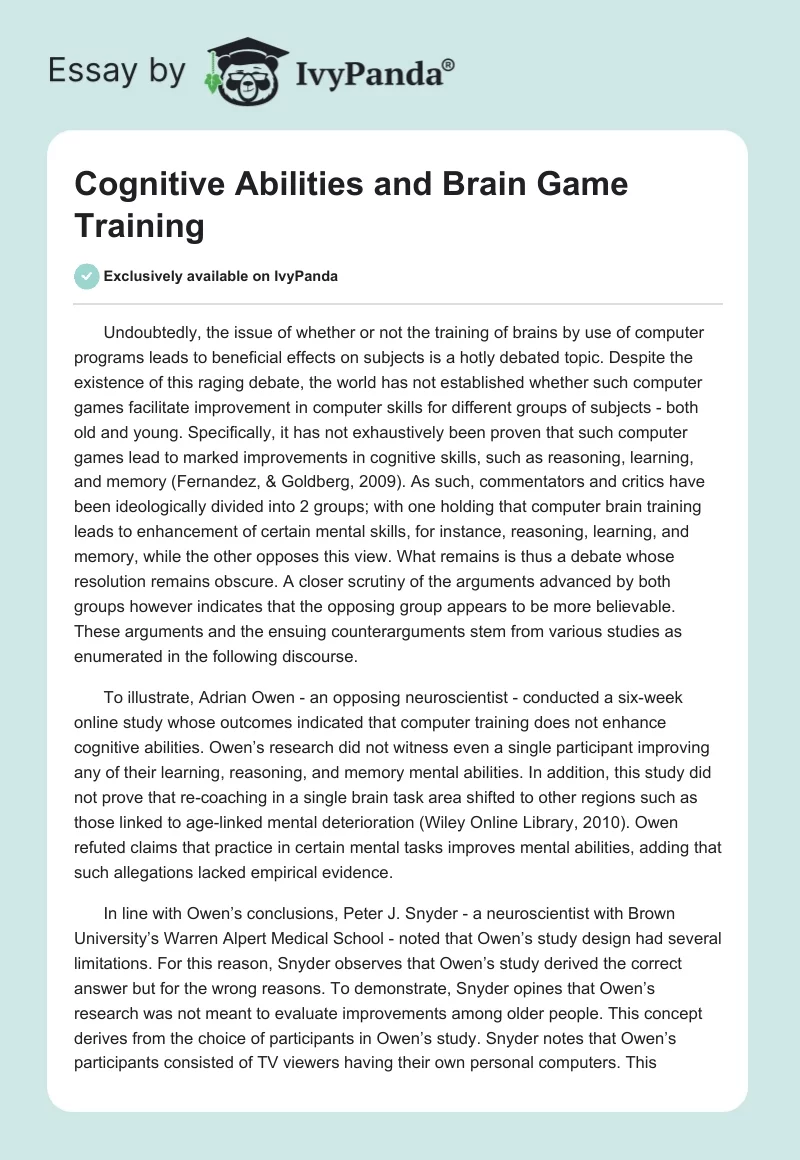 Essay by IvyPanda®

Cognitive Abilities and Brain Game Training

Exclusively available on IvyPanda

Undoubtedly, the issue of whether or not the training of brains by use of computer programs leads to beneficial effects on subjects is a hotly debated topic. Despite the existence of this raging debate, the world has not established whether such computer games facilitate improvement in computer skills for different groups of subjects - both old and young. Specifically, it has not exhaustively been proven that such computer games lead to marked improvements in cognitive skills, such as reasoning, learning, and memory (Fernandez, & Goldberg, 2009). As such, commentators and critics have been ideologically divided into 2 groups; with one holding that computer brain training leads to enhancement of certain mental skills, for instance, reasoning, learning, and memory, while the other opposes this view. What remains is thus a debate whose resolution remains obscure. A closer scrutiny of the arguments advanced by both groups however indicates that the opposing group appears to be more believable. These arguments and the ensuing counterarguments stem from various studies as enumerated in the following discourse.

To illustrate, Adrian Owen - an opposing neuroscientist - conducted a six-week online study whose outcomes indicated that computer training does not enhance cognitive abilities. Owen's research did not witness even a single participant improving any of their learning, reasoning, and memory mental abilities. In addition, this study did not prove that re-coaching in a single brain task area shifted to other regions such as those linked to age-linked mental deterioration (Wiley Online Library, 2010). Owen refuted claims that practice in certain mental tasks improves mental abilities, adding that such allegations lacked empirical evidence.

In line with Owen's conclusions, Peter J. Snyder - a neuroscientist with Brown University's Warren Alpert Medical School - noted that Owen's study design had several limitations. For this reason, Snyder observes that Owen's study derived the correct answer but for the wrong reasons. To demonstrate, Snyder opines that Owen's research was not meant to evaluate improvements among older people. This concept derives from the choice of participants in Owen's study. Snyder notes that Owen's participants consisted of TV viewers having their own personal computers. This